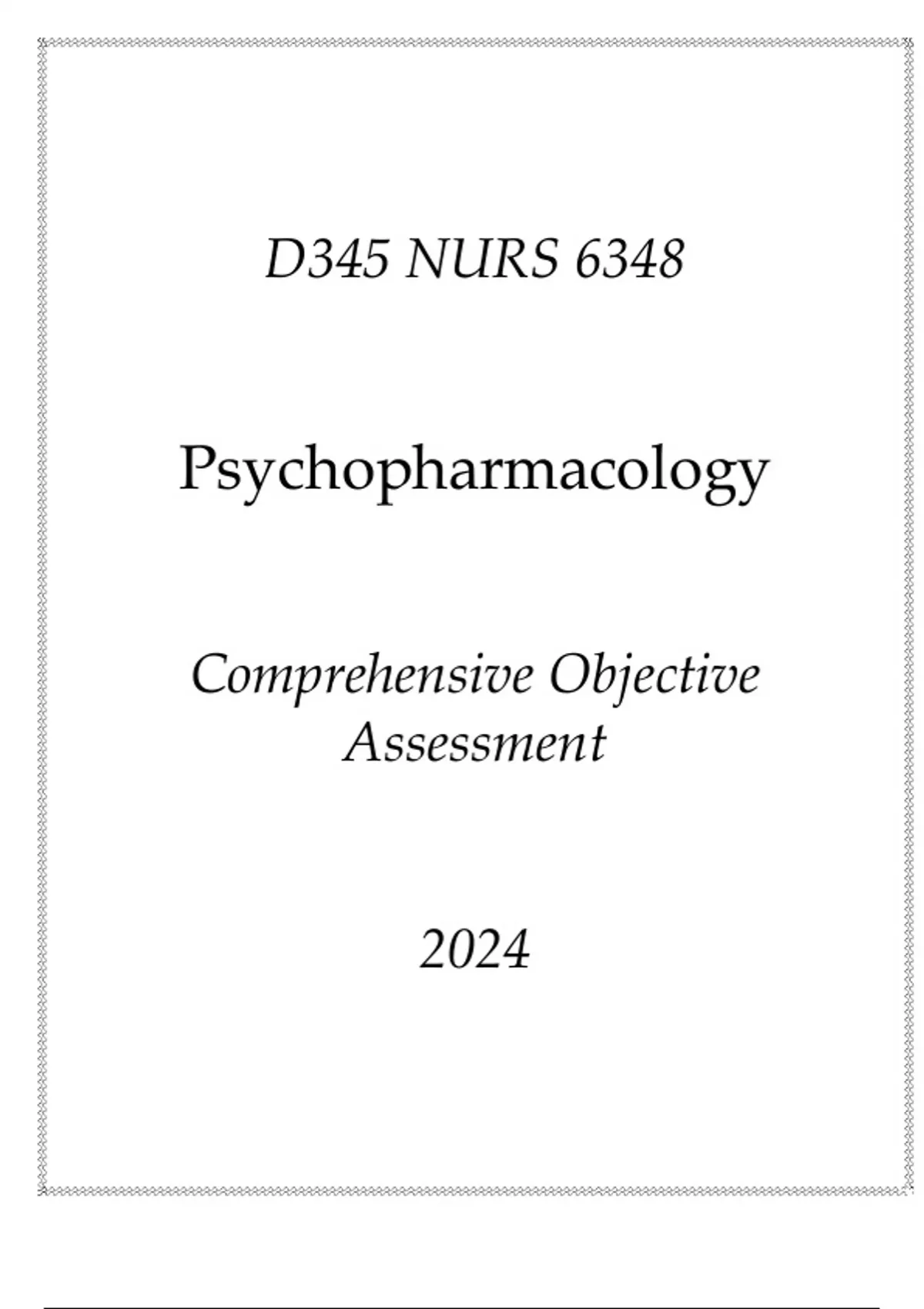 D345 NURS 6348

Psychopharmacology

Comprehensive Objective Assessment

2024